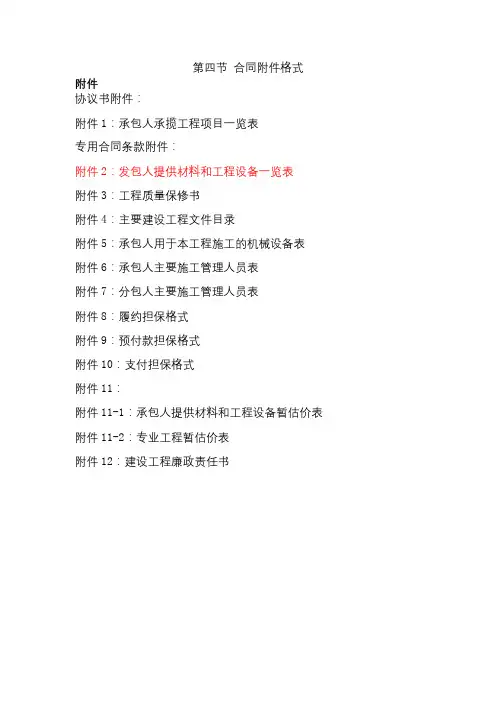 第四节 合同附件格式

附件

协议书附件：

附件 1：承包人承揽工程项目一览表

专用合同条款附件：

附件 2：发包人提供材料和工程设备一览表

附件 3：工程质量保修书

附件 4：主要建设工程文件目录

附件 5：承包人用于本工程施工的机械设备表

附件 6：承包人主要施工管理人员表

附件 7：分包人主要施工管理人员表

附件 8：履约担保格式

附件 9：预付款担保格式

附件 10：支付担保格式

附件 11：

附件 11-1：承包人提供材料和工程设备暂估价表

附件 11-2：专业工程暂估价表

附件 12：建设工程廉政责任书